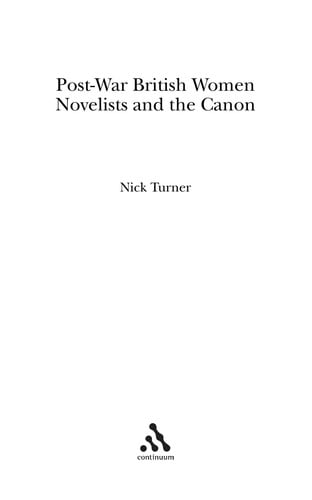 Post-War British Women Novelists and the Canon

Nick Turner

continuum